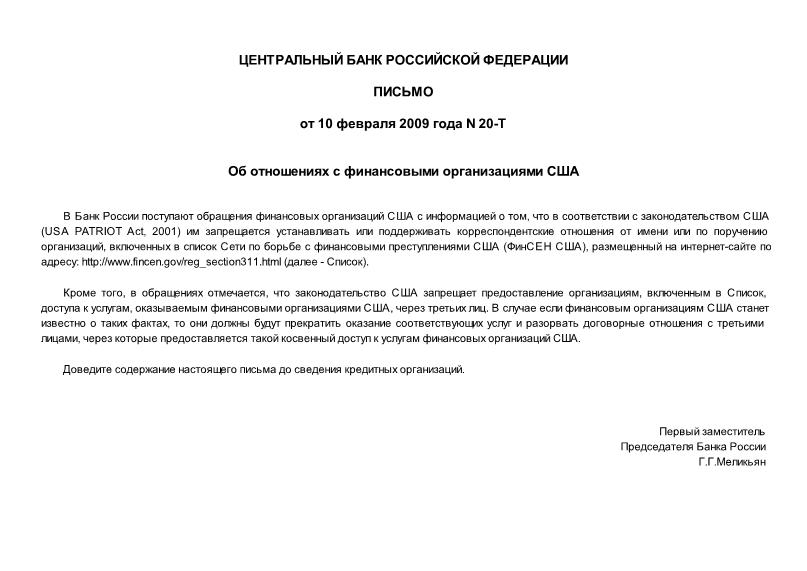 ЦЕНТРАЛЬНЫЙ БАНК РОССИЙСКОЙ ФЕДЕРАЦИИ

ПИСЬМО

от 10 февраля 2009 года N 20-Т

Об отношениях с финансовыми организациями США

В Банк России поступают обращения финансовых организаций США с информацией о том, что в соответствии с законодательством США (USA PATRIOT Act, 2001) им запрещается устанавливать или поддерживать корреспондентские отношения от имени или по поручению организаций, включенных в список Сети по борьбе с финансовыми преступлениями США (ФинСЕН США), размещенный на интернет-сайте по адресу: http://www.fincen.gov/reg_section311.html (далее - Список).

Кроме того, в обращениях отмечается, что законодательство США запрещает предоставление организациям, включенным в Список, доступа к услугам, оказываемым финансовыми организациями США, через третьих лиц. В случае если финансовым организациям США станет известно о таких фактах, то они должны будут прекратить оказание соответствующих услуг и разорвать договорные отношения с третьими лицами, через которые предоставляется такой косвенный доступ к услугам финансовых организаций США.

Доведите содержание настоящего письма до сведения кредитных организаций.

Первый заместитель
Председателя Банка России
Г.Г.Меликьян